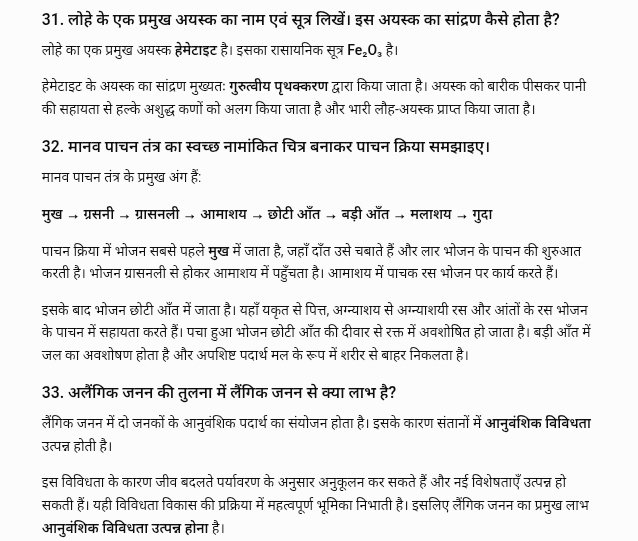 31. लोहे के एक प्रमुख अयस्क का नाम एवं सूत्र लिखें। इस अयस्क का सांद्रण कैसे होता है?

लोहे का एक प्रमुख अयस्क हेमेटाइट है। इसका रासायनिक सूत्र $Fe_2O_3$ है।

हेमेटाइट के अयस्क का सांद्रण मुख्यतः गुरुत्वीय पृथक्करण द्वारा किया जाता है। अयस्क को बारीक पीसकर पानी की सहायता से हल्के अशुद्ध कणों को अलग किया जाता है और भारी लौह-अयस्क प्राप्त किया जाता है।

32. मानव पाचन तंत्र का स्वच्छ नामांकित चित्र बनाकर पाचन क्रिया समझाइए।

मानव पाचन तंत्र के प्रमुख अंग हैं:

मुख → ग्रसनी → ग्रासनली → आमाशय → छोटी आँत → बड़ी आँत → मलाशय → गुदा

पाचन क्रिया में भोजन सबसे पहले मुख में जाता है, जहाँ दाँत उसे चबाते हैं और लार भोजन के पाचन की शुरुआत करती है। भोजन ग्रासनली से होकर आमाशय में पहुँचता है। आमाशय में पाचक रस भोजन पर कार्य करते हैं।

इसके बाद भोजन छोटी आँत में जाता है। यहाँ यकृत से पित्त, अग्न्याशय से अग्न्याशयी रस और आंतों के रस भोजन के पाचन में सहायता करते हैं। पचा हुआ भोजन छोटी आँत की दीवार से रक्त में अवशोषित हो जाता है। बड़ी आँत में जल का अवशोषण होता है और अपशिष्ट पदार्थ मल के रूप में शरीर से बाहर निकलता है।

33. अलैंगिक जनन की तुलना में लैंगिक जनन से क्या लाभ है?

लैंगिक जनन में दो जनकों के आनुवंशिक पदार्थ का संयोजन होता है। इसके कारण संतानों में आनुवंशिक विविधता उत्पन्न होती है।

इस विविधता के कारण जीव बदलते पर्यावरण के अनुसार अनुकूलन कर सकते हैं और नई विशेषताएँ उत्पन्न हो सकती हैं। यही विविधता विकास की प्रक्रिया में महत्वपूर्ण भूमिका निभाती है। इसलिए लैंगिक जनन का प्रमुख लाभ आनुवंशिक विविधता उत्पन्न होना है।